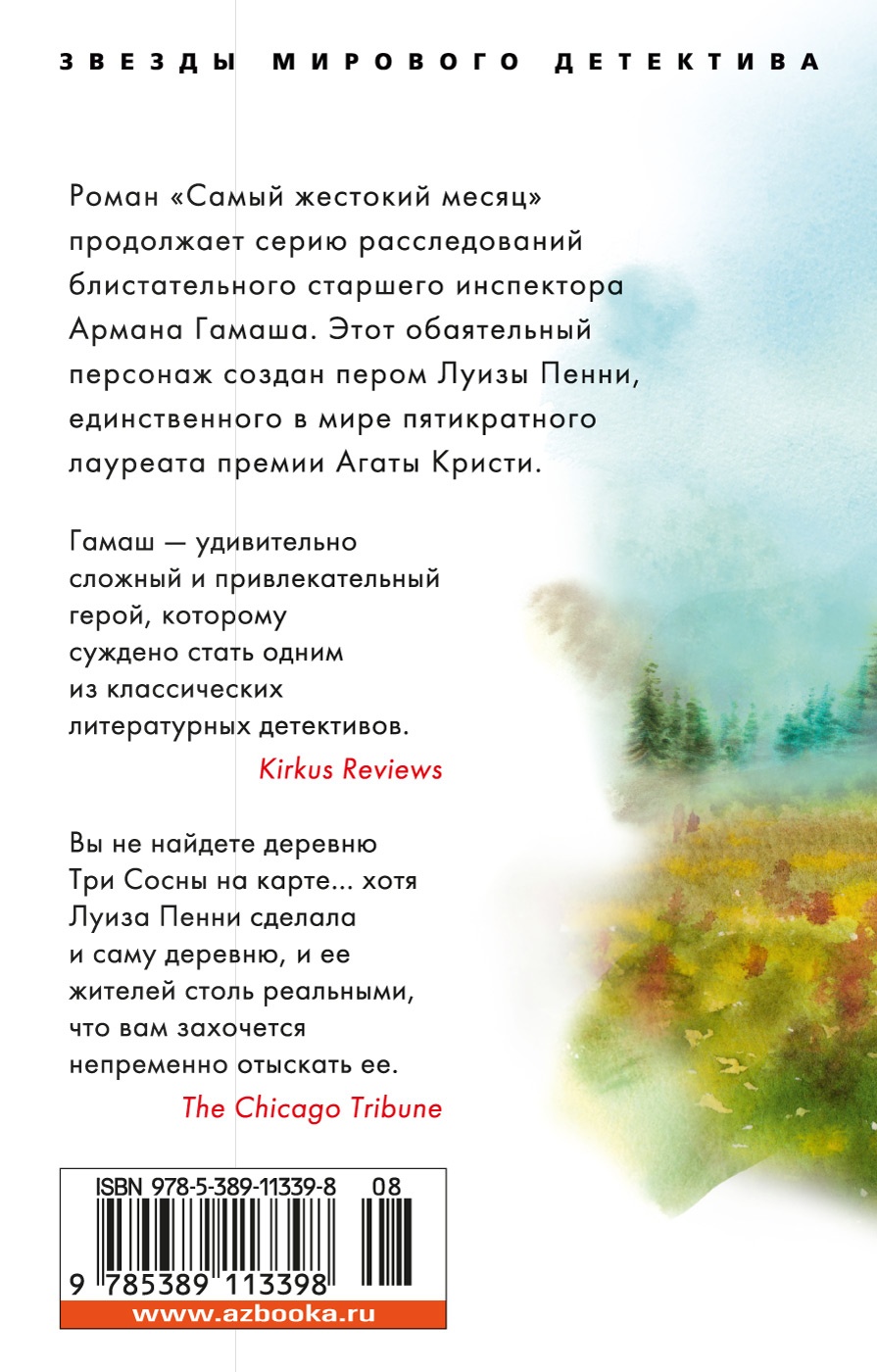 ЗВЕЗДЫ МИРОВОГО ДЕТЕКТИВА

Роман «Самый жестокий месяц» продолжает серию расследований блистательного старшего инспектора Армана Гамаша. Этот обаятельный персонаж создан пером Луизы Пенни, единственного в мире пятикратного лауреата премии Агаты Кристи.

Гамаш — удивительно сложный и привлекательный герой, которому суждено стать одним из классических литературных детективов.

Kirkus Reviews

Вы не найдете деревню Три Сосны на карте... хотя Луиза Пенни сделала и саму деревню, и ее жителей столь реальными, что вам захочется непременно отыскать ее.

The Chicago Tribune

ISBN 978-5-389-11339-8 08

9 785389 113398

www.azbooka.ru